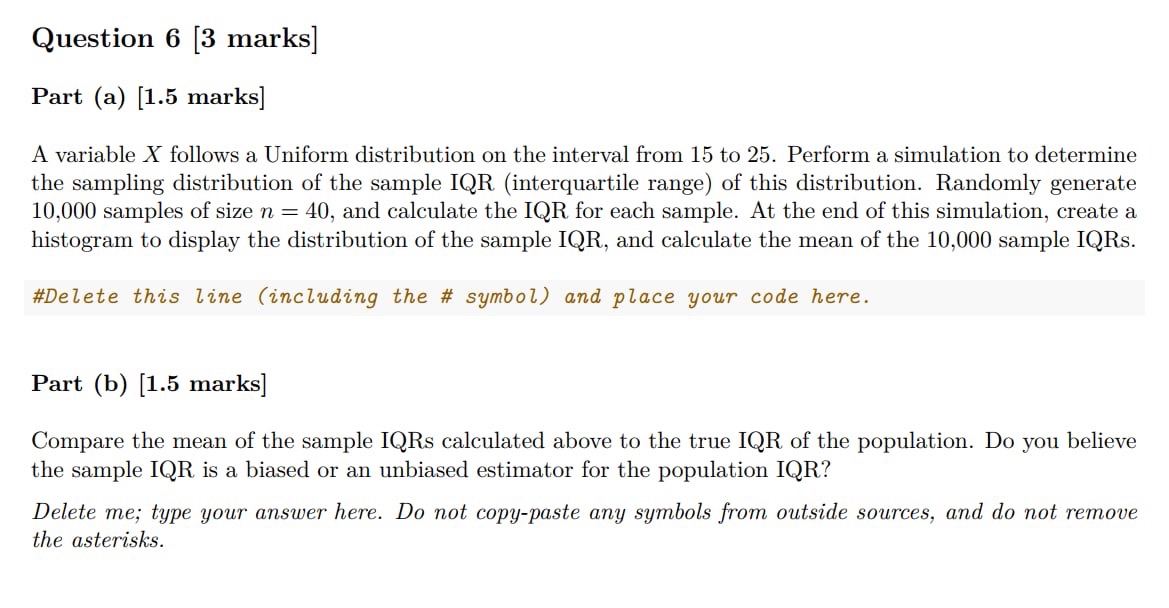 Question 6 [3 marks]

Part (a) [1.5 marks]

A variable $X$ follows a Uniform distribution on the interval from 15 to 25. Perform a simulation to determine the sampling distribution of the sample IQR (interquartile range) of this distribution. Randomly generate 10,000 samples of size $n = 40$, and calculate the IQR for each sample. At the end of this simulation, create a histogram to display the distribution of the sample IQR, and calculate the mean of the 10,000 sample IQRs.

#Delete this line (including the # symbol) and place your code here.

Part (b) [1.5 marks]

Compare the mean of the sample IQRs calculated above to the true IQR of the population. Do you believe the sample IQR is a biased or an unbiased estimator for the population IQR?

Delete me; type your answer here. Do not copy-paste any symbols from outside sources, and do not remove the asterisks.